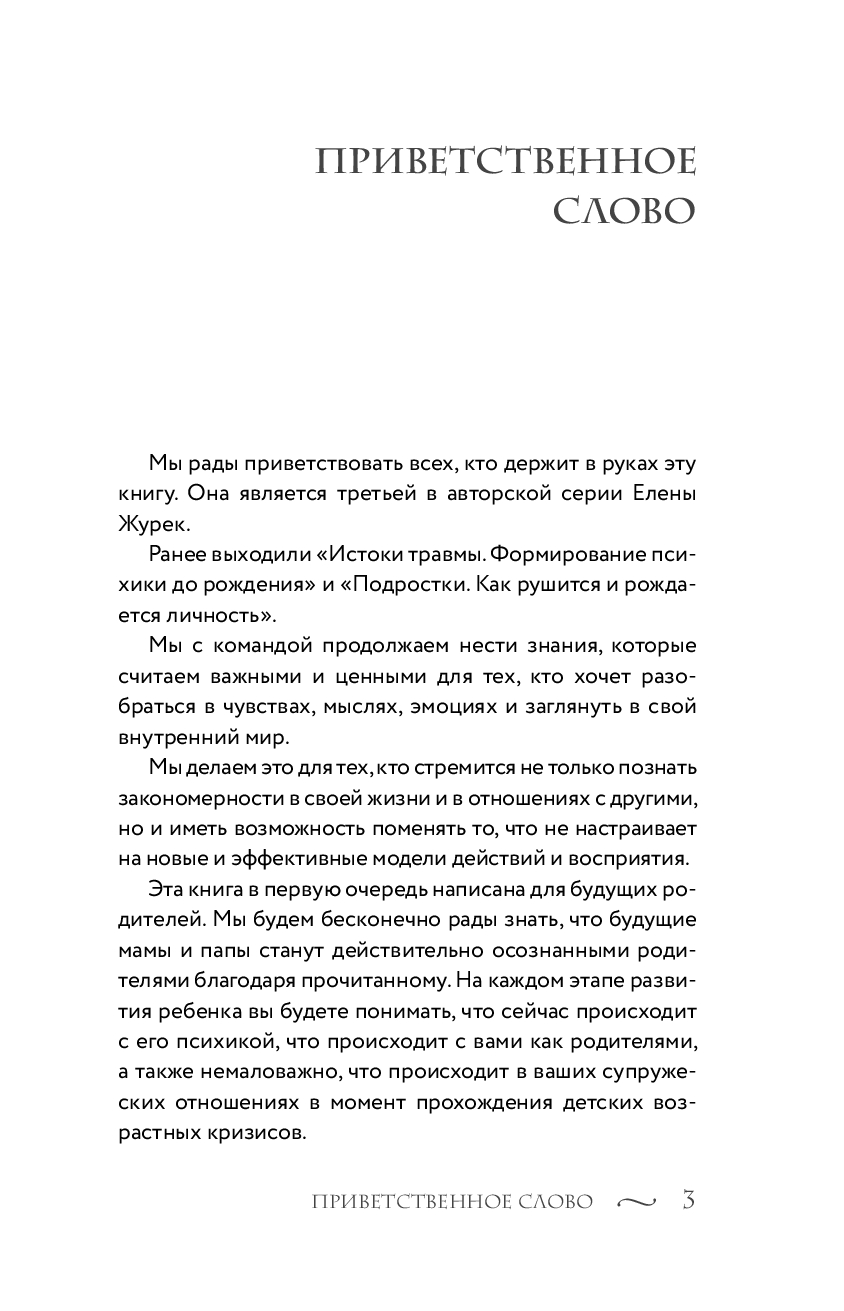 ПРИВЕТСТВЕННОЕ СЛОВО

Мы рады приветствовать всех, кто держит в руках эту книгу. Она является третьей в авторской серии Елены Журек.

Ранее выходили «Истоки травмы. Формирование психики до рождения» и «Подростки. Как рушится и рождается личность».

Мы с командой продолжаем нести знания, которые считаем важными и ценными для тех, кто хочет разобраться в чувствах, мыслях, эмоциях и заглянуть в свой внутренний мир.

Мы делаем это для тех, кто стремится не только познать закономерности в своей жизни и в отношениях с другими, но и иметь возможность поменять то, что не настраивает на новые и эффективные модели действий и восприятия.

Эта книга в первую очередь написана для будущих родителей. Мы будем бесконечно рады знать, что будущие мамы и папы станут действительно осознанными родителями благодаря прочитанному. На каждом этапе развития ребенка вы будете понимать, что сейчас происходит с его психикой, что происходит с вами как родителями, а также немаловажно, что происходит в ваших супружеских отношениях в момент прохождения детских возрастных кризисов.

ПРИВЕТСТВЕННОЕ СЛОВО 3